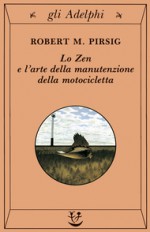 gli Adelphi

ROBERT M. PIRSIG

Lo Zen
e l'arte della manutenzione
della motocicletta